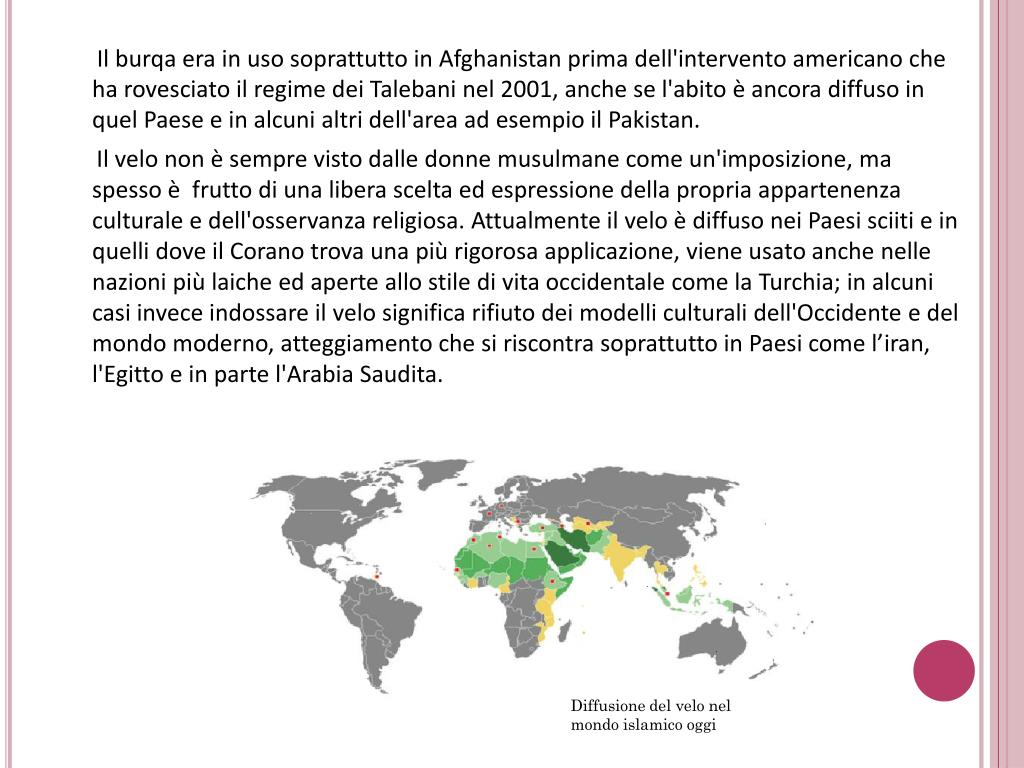 Il burqa era in uso soprattutto in Afghanistan prima dell'intervento americano che ha rovesciato il regime dei Talebani nel 2001, anche se l'abito è ancora diffuso in quel Paese e in alcuni altri dell'area ad esempio il Pakistan.

Il velo non è sempre visto dalle donne musulmane come un'imposizione, ma spesso è frutto di una libera scelta ed espressione della propria appartenenza culturale e dell'osservanza religiosa. Attualmente il velo è diffuso nei Paesi sciiti e in quelli dove il Corano trova una più rigorosa applicazione, viene usato anche nelle nazioni più laiche ed aperte allo stile di vita occidentale come la Turchia; in alcuni casi invece indossare il velo significa rifiuto dei modelli culturali dell'Occidente e del mondo moderno, atteggiamento che si riscontra soprattutto in Paesi come l'iran, l'Egitto e in parte l'Arabia Saudita.

Diffusione del velo nel mondo islamico oggi